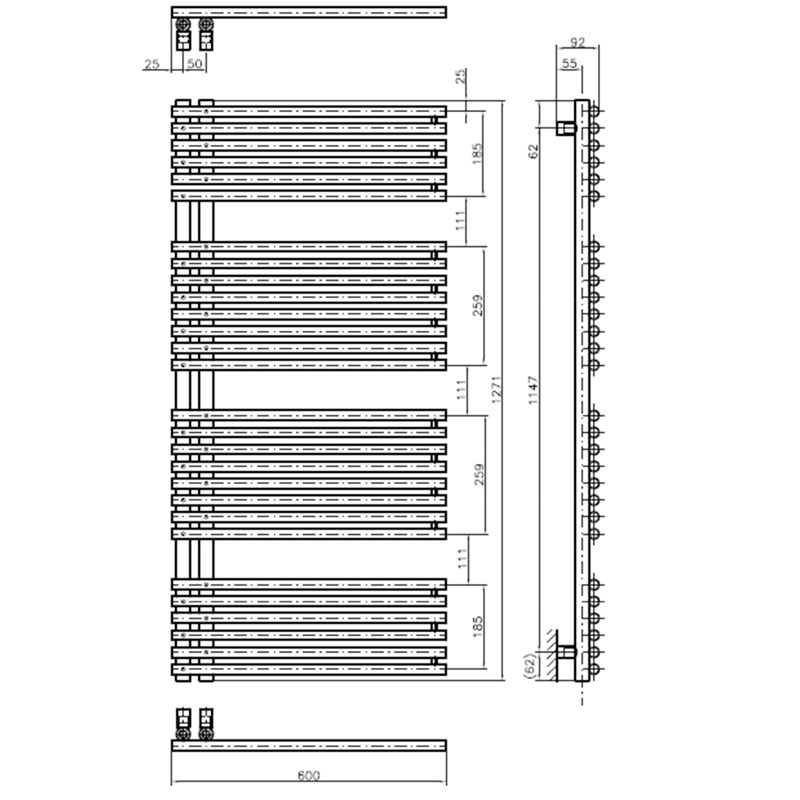 25
50
25
185
111
259
111
259
111
185
1271
92
55
62
1147
(62)
600